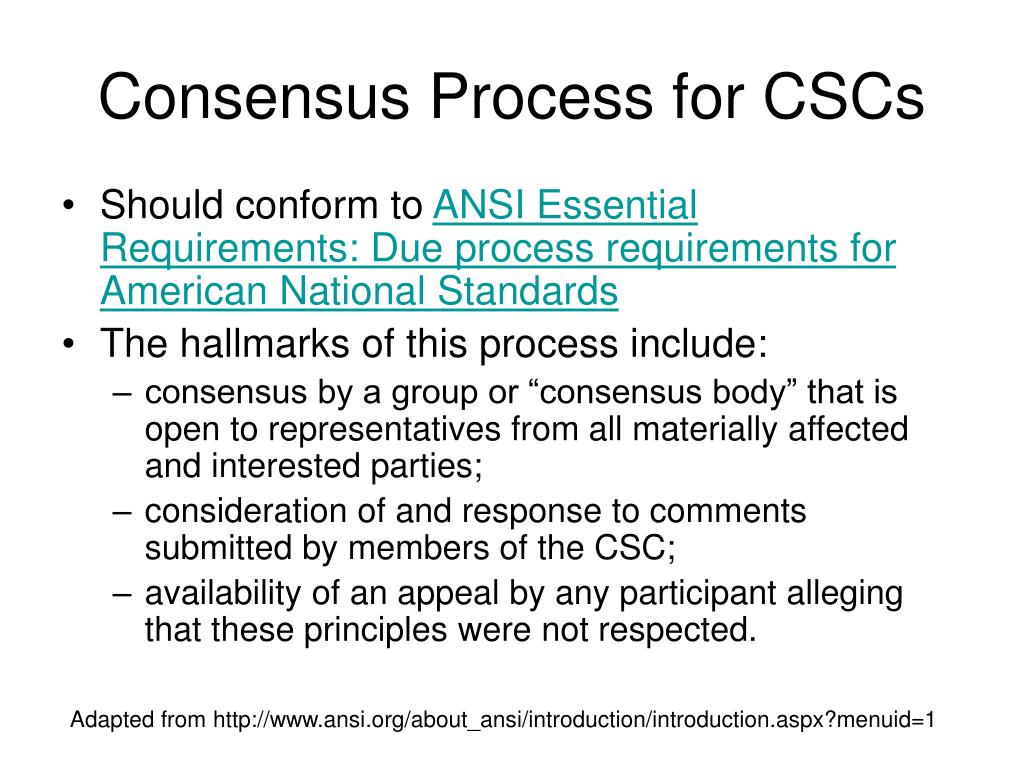 Consensus Process for CSCs

• Should conform to ANSI Essential Requirements: Due process requirements for American National Standards
• The hallmarks of this process include:
– consensus by a group or “consensus body” that is open to representatives from all materially affected and interested parties;
– consideration of and response to comments submitted by members of the CSC;
– availability of an appeal by any participant alleging that these principles were not respected.

Adapted from http://www.ansi.org/about_ansi/introduction/introduction.aspx?menuid=1